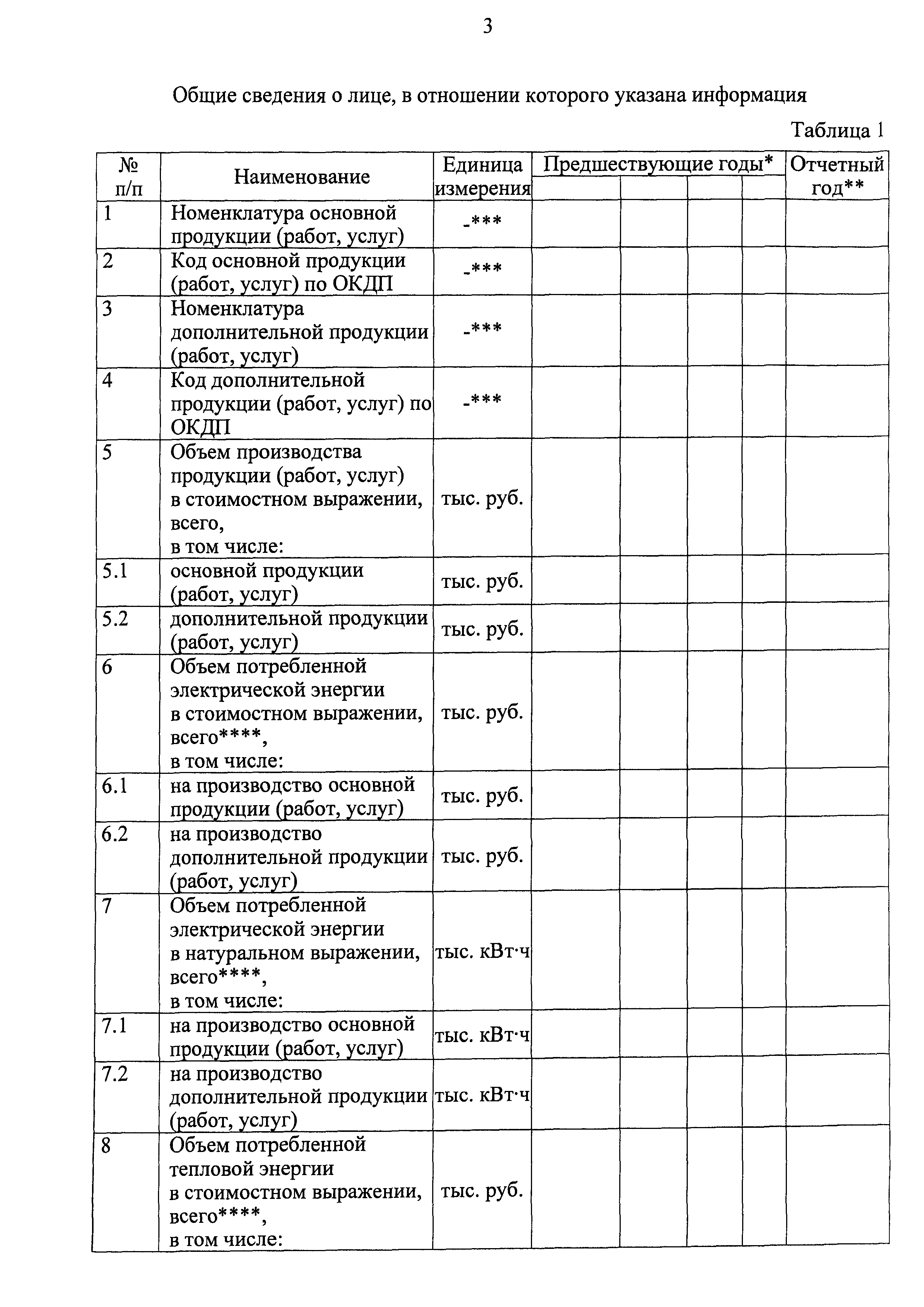 3

Общие сведения о лице, в отношении которого указана информация

Таблица 1

| № п/п | Наименование | Единица измерения | Предшествующие годы* | | | | Отчетный год** |
|---|---|---|---|---|---|---|---|
| 1 | Номенклатура основной продукции (работ, услуг) | -*** | | | | | |
| 2 | Код основной продукции (работ, услуг) по ОКДП | -*** | | | | | |
| 3 | Номенклатура дополнительной продукции (работ, услуг) | -*** | | | | | |
| 4 | Код дополнительной продукции (работ, услуг) по ОКДП | -*** | | | | | |
| 5 | Объем производства продукции (работ, услуг) в стоимостном выражении, всего, в том числе: | тыс. руб. | | | | | |
| 5.1 | основной продукции (работ, услуг) | тыс. руб. | | | | | |
| 5.2 | дополнительной продукции (работ, услуг) | тыс. руб. | | | | | |
| 6 | Объем потребленной электрической энергии в стоимостном выражении, всего****, в том числе: | тыс. руб. | | | | | |
| 6.1 | на производство основной продукции (работ, услуг) | тыс. руб. | | | | | |
| 6.2 | на производство дополнительной продукции (работ, услуг) | тыс. руб. | | | | | |
| 7 | Объем потребленной электрической энергии в натуральном выражении, всего****, в том числе: | тыс. кВт·ч | | | | | |
| 7.1 | на производство основной продукции (работ, услуг) | тыс. кВт·ч | | | | | |
| 7.2 | на производство дополнительной продукции (работ, услуг) | тыс. кВт·ч | | | | | |
| 8 | Объем потребленной тепловой энергии в стоимостном выражении, всего****, в том числе: | тыс. руб. | | | | | |